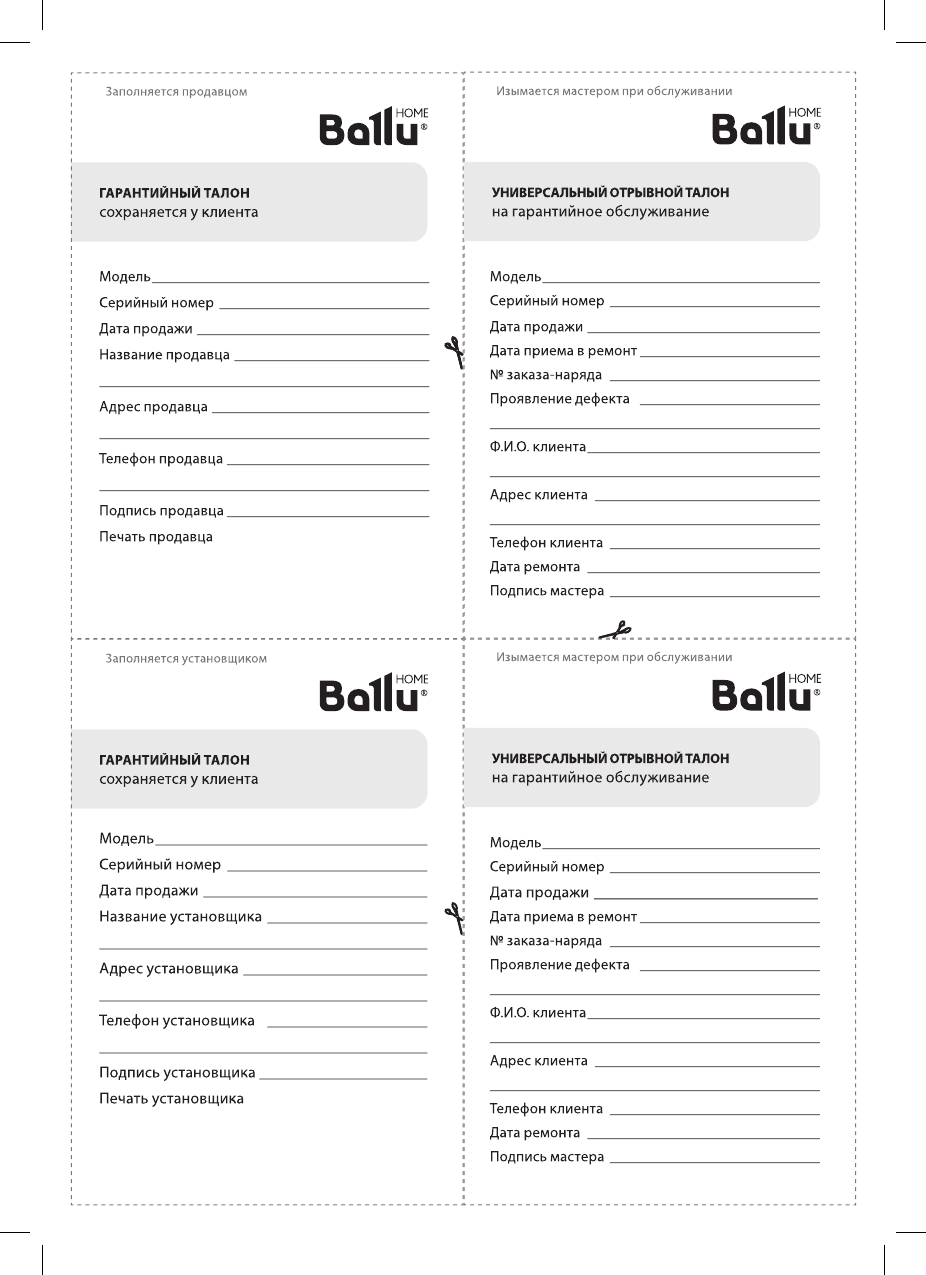 Заполняется продавцом

Ballu HOME ®

ГАРАНТИЙНЫЙ ТАЛОН
сохраняется у клиента

Модель

Серийный номер

Дата продажи

Название продавца

Адрес продавца

Телефон продавца

Подпись продавца

Печать продавца

Изымается мастером при обслуживании

Ballu HOME ®

УНИВЕРСАЛЬНЫЙ ОТРЫВНОЙ ТАЛОН
на гарантийное обслуживание

Модель

Серийный номер

Дата продажи

Дата приема в ремонт

№ заказа-наряда

Проявление дефекта

Ф.И.О. клиента

Адрес клиента

Телефон клиента

Дата ремонта

Подпись мастера

Заполняется установщиком

Ballu HOME ®

ГАРАНТИЙНЫЙ ТАЛОН
сохраняется у клиента

Модель

Серийный номер

Дата продажи

Название установщика

Адрес установщика

Телефон установщика

Подпись установщика

Печать установщика

Изымается мастером при обслуживании

Ballu HOME ®

УНИВЕРСАЛЬНЫЙ ОТРЫВНОЙ ТАЛОН
на гарантийное обслуживание

Модель

Серийный номер

Дата продажи

Дата приема в ремонт

№ заказа-наряда

Проявление дефекта

Ф.И.О. клиента

Адрес клиента

Телефон клиента

Дата ремонта

Подпись мастера